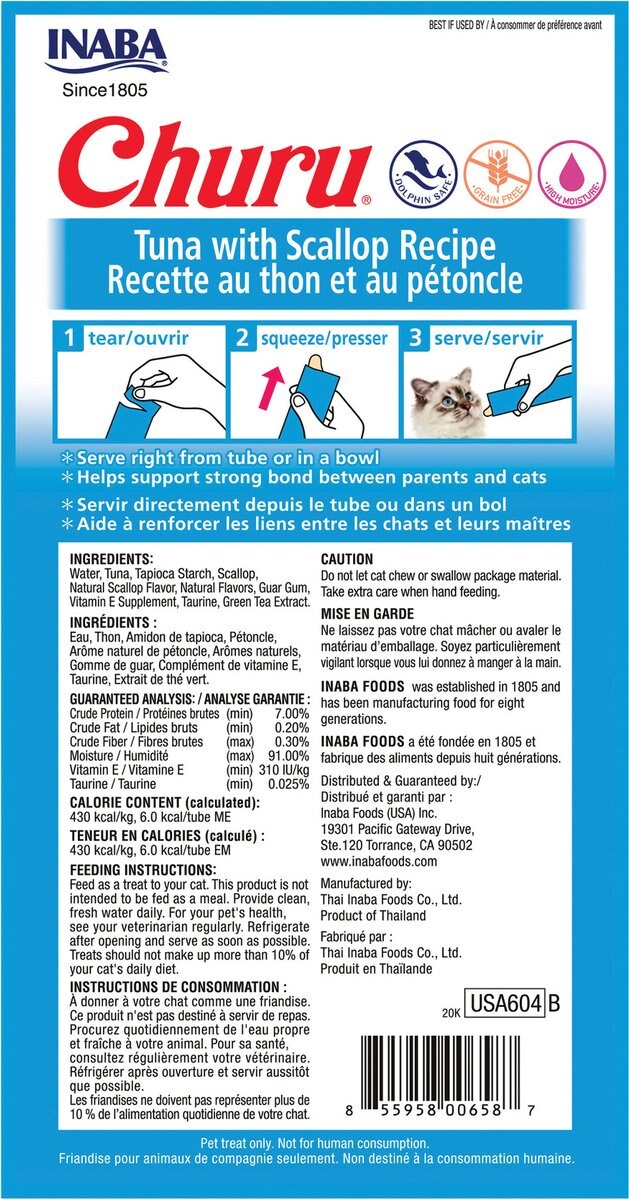 INABA
Since1805

BEST IF USED BY / À consommer de préférence avant

Churu®

DOLPHIN SAFE
GRAIN FREE
HIGH MOISTURE

Tuna with Scallop Recipe
Recette au thon et au pétoncle

1 tear/ouvrir
2 squeeze/presser
3 serve/servir

＊Serve right from tube or in a bowl
＊Helps support strong bond between parents and cats
＊Servir directement depuis le tube ou dans un bol
＊Aide à renforcer les liens entre les chats et leurs maîtres

INGREDIENTS:
Water, Tuna, Tapioca Starch, Scallop, Natural Scallop Flavor, Natural Flavors, Guar Gum, Vitamin E Supplement, Taurine, Green Tea Extract.

INGRÉDIENTS :
Eau, Thon, Amidon de tapioca, Pétoncle, Arôme naturel de pétoncle, Arômes naturels, Gomme de guar, Complément de vitamine E, Taurine, Extrait de thé vert.

GUARANTEED ANALYSIS: / ANALYSE GARANTIE :

| | | |
|---|---|---|
| Crude Protein / Protéines brutes | (min) | 7.00% |
| Crude Fat / Lipides bruts | (min) | 0.20% |
| Crude Fiber / Fibres brutes | (max) | 0.30% |
| Moisture / Humidité | (max) | 91.00% |
| Vitamin E / Vitamine E | (min) | 310 IU/kg |
| Taurine / Taurine | (min) | 0.025% |

CALORIE CONTENT (calculated):
430 kcal/kg, 6.0 kcal/tube ME

TENEUR EN CALORIES (calculé) :
430 kcal/kg, 6.0 kcal/tube EM

FEEDING INSTRUCTIONS:
Feed as a treat to your cat. This product is not intended to be fed as a meal. Provide clean, fresh water daily. For your pet's health, see your veterinarian regularly. Refrigerate after opening and serve as soon as possible. Treats should not make up more than 10% of your cat's daily diet.

INSTRUCTIONS DE CONSOMMATION :
À donner à votre chat comme une friandise. Ce produit n'est pas destiné à servir de repas. Procurez quotidiennement de l'eau propre et fraîche à votre animal. Pour sa santé, consultez régulièrement votre vétérinaire. Réfrigérer après ouverture et servir aussitôt que possible.
Les friandises ne doivent pas représenter plus de 10 % de l'alimentation quotidienne de votre chat.

CAUTION
Do not let cat chew or swallow package material. Take extra care when hand feeding.

MISE EN GARDE
Ne laissez pas votre chat mâcher ou avaler le matériau d'emballage. Soyez particulièrement vigilant lorsque vous lui donnez à manger à la main.

INABA FOODS was established in 1805 and has been manufacturing food for eight generations.

INABA FOODS a été fondée en 1805 et fabrique des aliments depuis huit générations.

Distributed & Guaranteed by:/
Distribué et garanti par :
Inaba Foods (USA) Inc.
19301 Pacific Gateway Drive, Ste.120 Torrance, CA 90502
www.inabafoods.com

Manufactured by:
Thai Inaba Foods Co., Ltd.
Product of Thailand

Fabriqué par :
Thai Inaba Foods Co., Ltd.
Produit en Thaïlande

20K USA604 B

8 55958 00658 7

Pet treat only. Not for human consumption.
Friandise pour animaux de compagnie seulement. Non destiné à la consommation humaine.